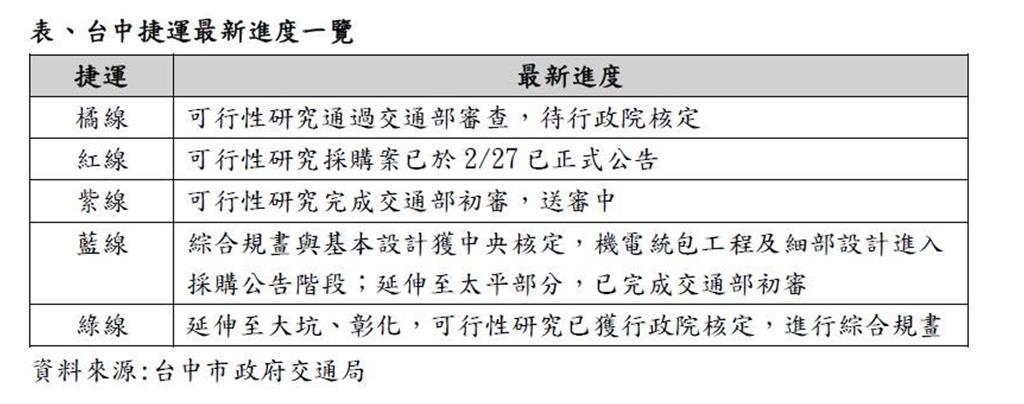 表、台中捷運最新進度一覽

| 捷運 | 最新進度 |
|---|---|
| 橘線 | 可行性研究通過交通部審查，待行政院核定 |
| 紅線 | 可行性研究採購案已於2/27已正式公告 |
| 紫線 | 可行性研究完成交通部初審，送審中 |
| 藍線 | 綜合規畫與基本設計獲中央核定，機電統包工程及細部設計進入採購公告階段；延伸至太平部分，已完成交通部初審 |
| 綠線 | 延伸至大坑、彰化，可行性研究已獲行政院核定，進行綜合規畫 |

資料來源:台中市政府交通局